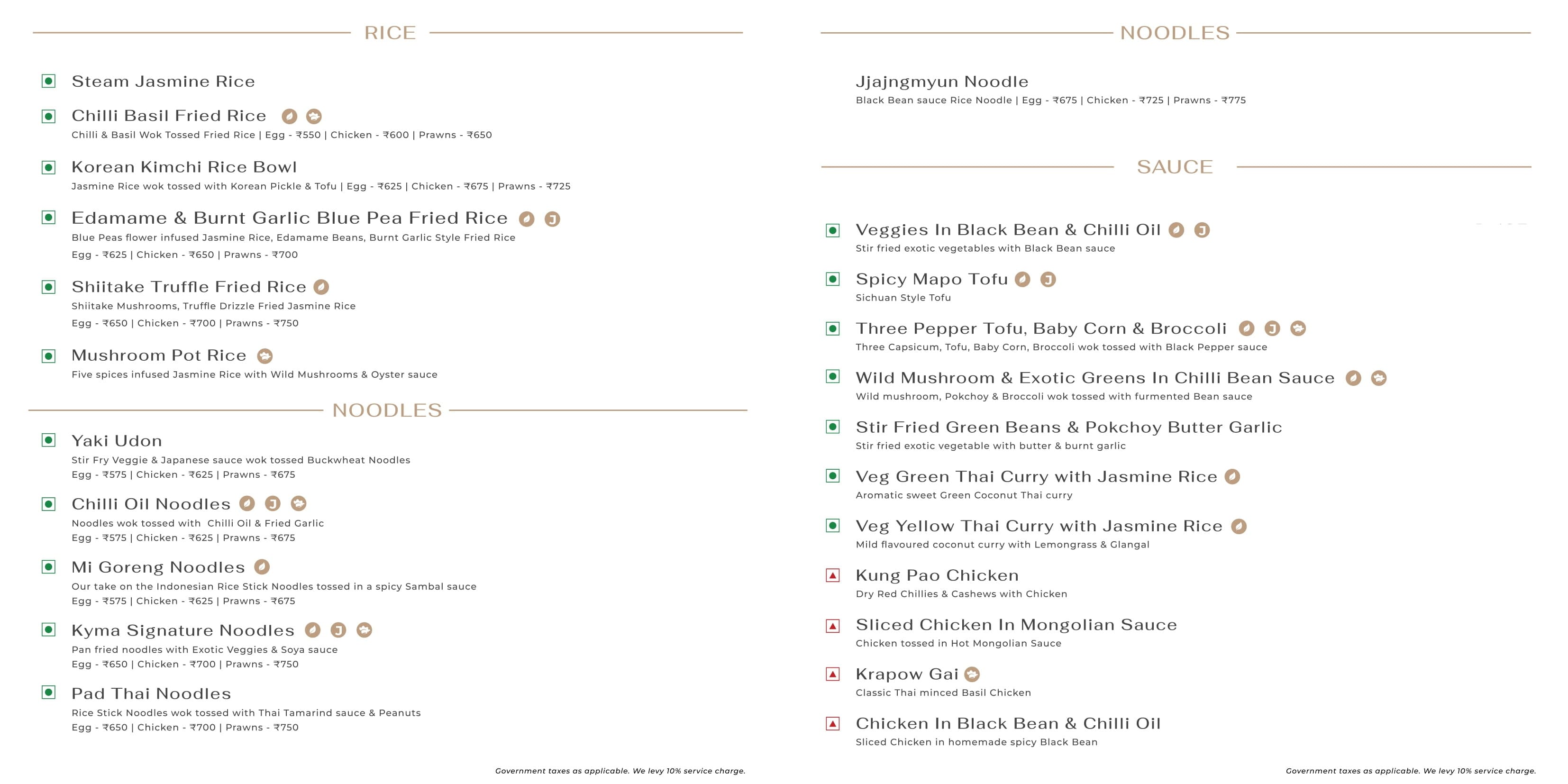 RICE

Steam Jasmine Rice

Chilli Basil Fried Rice
Chilli & Basil Wok Tossed Fried Rice | Egg - ₹550 | Chicken - ₹600 | Prawns - ₹650

Korean Kimchi Rice Bowl
Jasmine Rice wok tossed with Korean Pickle & Tofu | Egg - ₹625 | Chicken - ₹675 | Prawns - ₹725

Edamame & Burnt Garlic Blue Pea Fried Rice
Blue Peas flower infused Jasmine Rice, Edamame Beans, Burnt Garlic Style Fried Rice
Egg - ₹625 | Chicken - ₹650 | Prawns - ₹700

Shiitake Truffle Fried Rice
Shiitake Mushrooms, Truffle Drizzle Fried Jasmine Rice
Egg - ₹650 | Chicken - ₹700 | Prawns - ₹750

Mushroom Pot Rice
Five spices infused Jasmine Rice with Wild Mushrooms & Oyster sauce

NOODLES

Yaki Udon
Stir Fry Veggie & Japanese sauce wok tossed Buckwheat Noodles
Egg - ₹575 | Chicken - ₹625 | Prawns - ₹675

Chilli Oil Noodles
Noodles wok tossed with Chilli Oil & Fried Garlic
Egg - ₹575 | Chicken - ₹625 | Prawns - ₹675

Mi Goreng Noodles
Our take on the Indonesian Rice Stick Noodles tossed in a spicy Sambal sauce
Egg - ₹575 | Chicken - ₹625 | Prawns - ₹675

Kyma Signature Noodles
Pan fried noodles with Exotic Veggies & Soya sauce
Egg - ₹650 | Chicken - ₹700 | Prawns - ₹750

Pad Thai Noodles
Rice Stick Noodles wok tossed with Thai Tamarind sauce & Peanuts
Egg - ₹650 | Chicken - ₹700 | Prawns - ₹750

Government taxes as applicable. We levy 10% service charge.

NOODLES

Jjajngmyun Noodle
Black Bean sauce Rice Noodle | Egg - ₹675 | Chicken - ₹725 | Prawns - ₹775

SAUCE

Veggies In Black Bean & Chilli Oil
Stir fried exotic vegetables with Black Bean sauce

Spicy Mapo Tofu
Sichuan Style Tofu

Three Pepper Tofu, Baby Corn & Broccoli
Three Capsicum, Tofu, Baby Corn, Broccoli wok tossed with Black Pepper sauce

Wild Mushroom & Exotic Greens In Chilli Bean Sauce
Wild mushroom, Pokchoy & Broccoli wok tossed with furmented Bean sauce

Stir Fried Green Beans & Pokchoy Butter Garlic
Stir fried exotic vegetable with butter & burnt garlic

Veg Green Thai Curry with Jasmine Rice
Aromatic sweet Green Coconut Thai curry

Veg Yellow Thai Curry with Jasmine Rice
Mild flavoured coconut curry with Lemongrass & Glangal

Kung Pao Chicken
Dry Red Chillies & Cashews with Chicken

Sliced Chicken In Mongolian Sauce
Chicken tossed in Hot Mongolian Sauce

Krapow Gai
Classic Thai minced Basil Chicken

Chicken In Black Bean & Chilli Oil
Sliced Chicken in homemade spicy Black Bean

Government taxes as applicable. We levy 10% service charge.